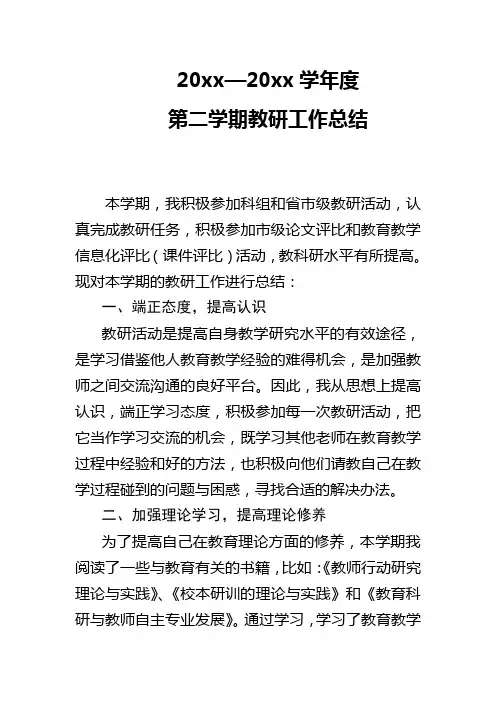 20xx—20xx 学年度

第二学期教研工作总结

本学期，我积极参加科组和省市级教研活动，认真完成教研任务，积极参加市级论文评比和教育教学信息化评比（课件评比）活动，教科研水平有所提高。现对本学期的教研工作进行总结：

一、端正态度，提高认识

教研活动是提高自身教学研究水平的有效途径，是学习借鉴他人教育教学经验的难得机会，是加强教师之间交流沟通的良好平台。因此，我从思想上提高认识，端正学习态度，积极参加每一次教研活动，把它当作学习交流的机会，既学习其他老师在教育教学过程中经验和好的方法，也积极向他们请教自己在教学过程碰到的问题与困惑，寻找合适的解决办法。

二、加强理论学习，提高理论修养

为了提高自己在教育理论方面的修养，本学期我阅读了一些与教育有关的书籍，比如：《教师行动研究理论与实践》、《校本研训的理论与实践》和《教育科研与教师自主专业发展》。通过学习，学习了教育教学